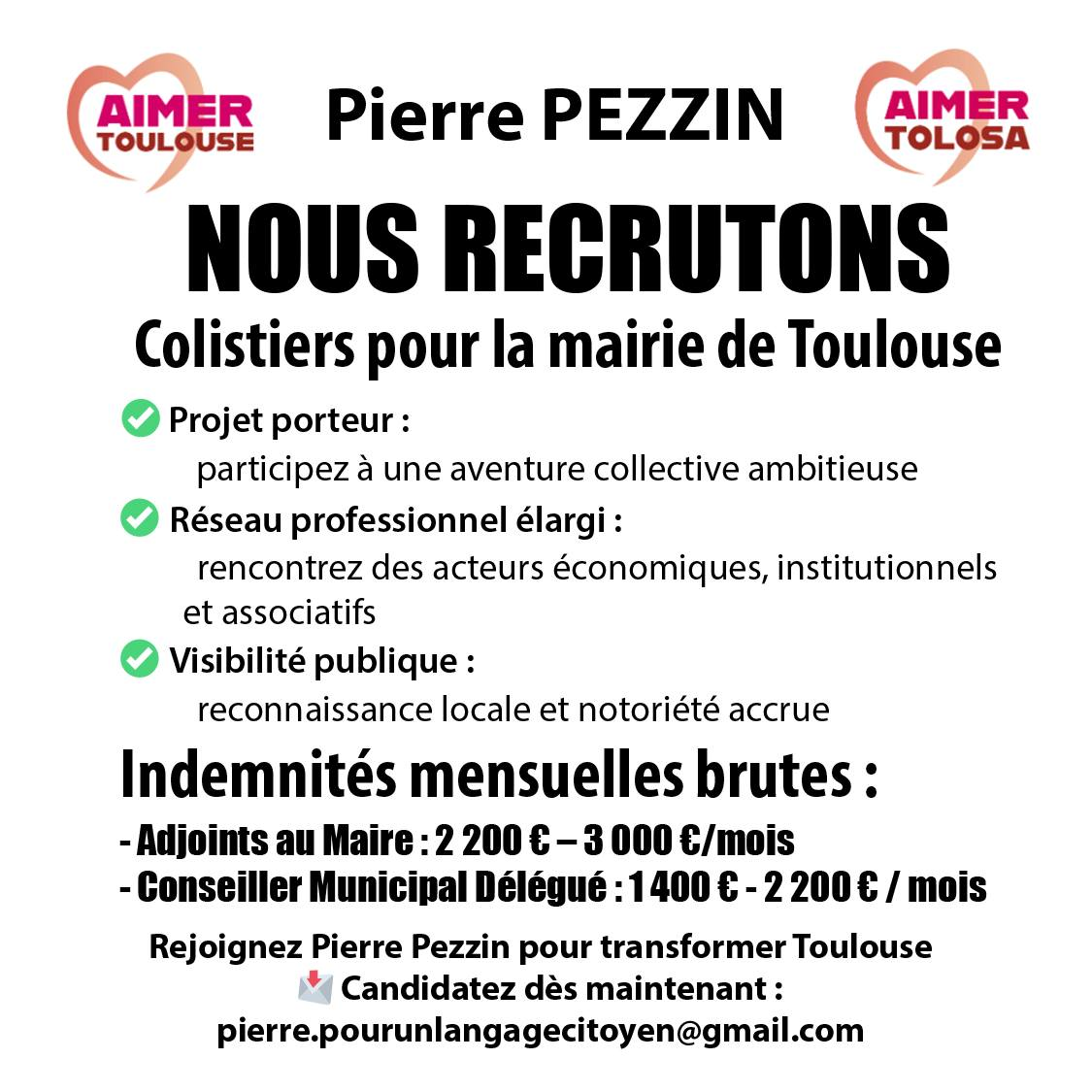 AIMER TOULOUSE

Pierre PEZZIN

AIMER TOLOSA

NOUS RECRUTONS

Colistiers pour la mairie de Toulouse

Projet porteur :
participez à une aventure collective ambitieuse

Réseau professionnel élargi :
rencontrez des acteurs économiques, institutionnels et associatifs

Visibilité publique :
reconnaissance locale et notoriété accrue

Indemnités mensuelles brutes :

- Adjoints au Maire : 2 200 € – 3 000 €/mois
- Conseiller Municipal Délégué : 1 400 € - 2 200 € / mois

Rejoignez Pierre Pezzin pour transformer Toulouse
Candidatez dès maintenant :
pierre.pourunlangagecitoyen@gmail.com